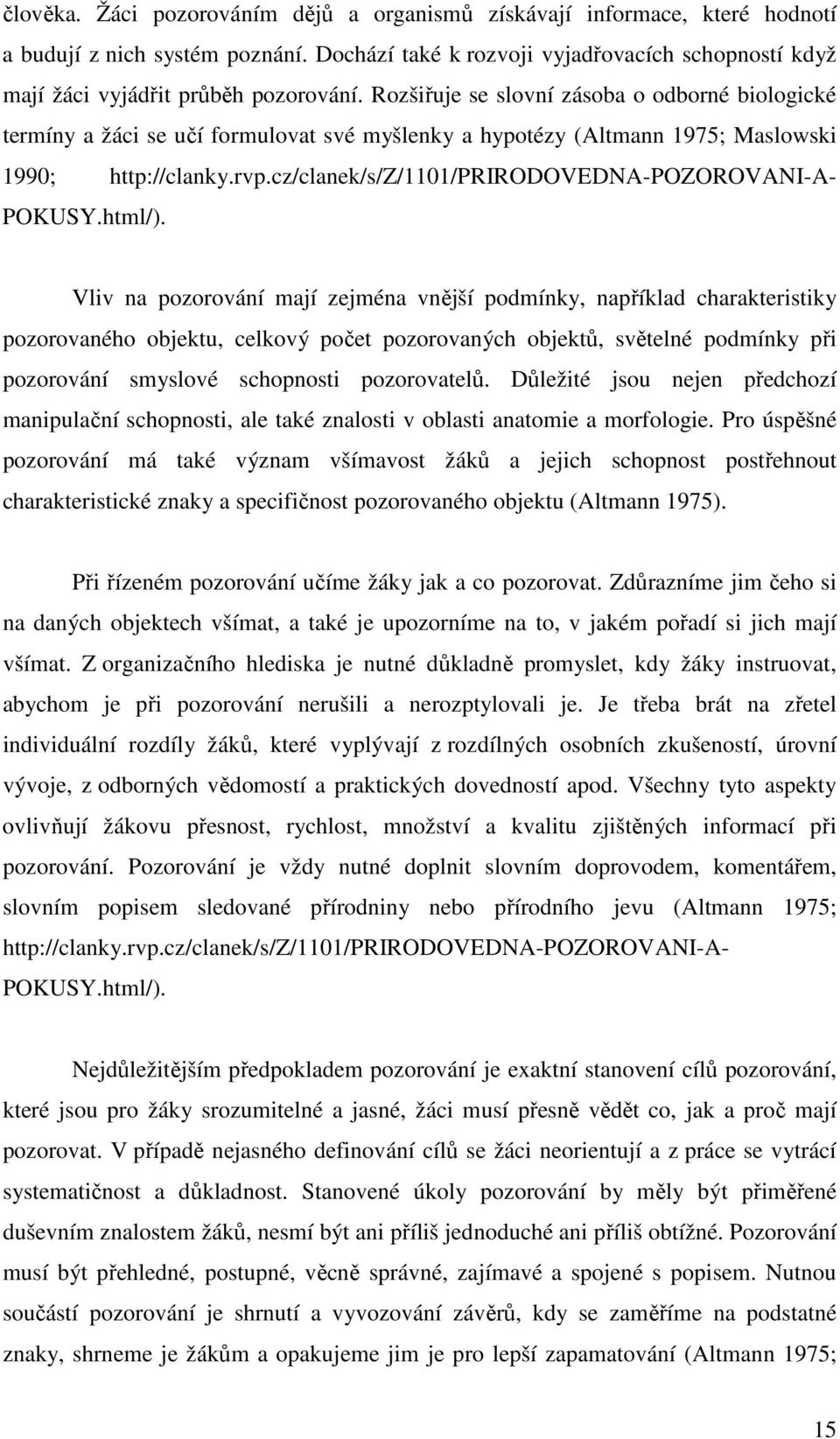 člověka. Žáci pozorováním dějů a organismů získávají informace, které hodnotí a budují z nich systém poznání. Dochází také k rozvoji vyjadřovacích schopností když mají žáci vyjádřit průběh pozorování. Rozšiřuje se slovní zásoba o odborné biologické termíny a žáci se učí formulovat své myšlenky a hypotézy (Altmann 1975; Maslowski 1990; http://clanky.rvp.cz/clanek/s/Z/1101/PRIRODOVEDNA-POZOROVANI-A-POKUSY.html/).

Vliv na pozorování mají zejména vnější podmínky, například charakteristiky pozorovaného objektu, celkový počet pozorovaných objektů, světelné podmínky při pozorování smyslové schopnosti pozorovatelů. Důležité jsou nejen předchozí manipulační schopnosti, ale také znalosti v oblasti anatomie a morfologie. Pro úspěšné pozorování má také význam všímavost žáků a jejich schopnost postřehnout charakteristické znaky a specifičnost pozorovaného objektu (Altmann 1975).

Při řízeném pozorování učíme žáky jak a co pozorovat. Zdůrazníme jim čeho si na daných objektech všímat, a také je upozorníme na to, v jakém pořadí si jich mají všímat. Z organizačního hlediska je nutné důkladně promyslet, kdy žáky instruovat, abychom je při pozorování nerušili a nerozptylovali je. Je třeba brát na zřetel individuální rozdíly žáků, které vyplývají z rozdílných osobních zkušeností, úrovní vývoje, z odborných vědomostí a praktických dovedností apod. Všechny tyto aspekty ovlivňují žákovu přesnost, rychlost, množství a kvalitu zjištěných informací při pozorování. Pozorování je vždy nutné doplnit slovním doprovodem, komentářem, slovním popisem sledované přírodniny nebo přírodního jevu (Altmann 1975; http://clanky.rvp.cz/clanek/s/Z/1101/PRIRODOVEDNA-POZOROVANI-A-POKUSY.html/).

Nejdůležitějším předpokladem pozorování je exaktní stanovení cílů pozorování, které jsou pro žáky srozumitelné a jasné, žáci musí přesně vědět co, jak a proč mají pozorovat. V případě nejasného definování cílů se žáci neorientují a z práce se vytrácí systematičnost a důkladnost. Stanovené úkoly pozorování by měly být přiměřené duševním znalostem žáků, nesmí být ani příliš jednoduché ani příliš obtížné. Pozorování musí být přehledné, postupné, věcně správné, zajímavé a spojené s popisem. Nutnou součástí pozorování je shrnutí a vyvozování závěrů, kdy se zaměříme na podstatné znaky, shrneme je žákům a opakujeme jim je pro lepší zapamatování (Altmann 1975;

15